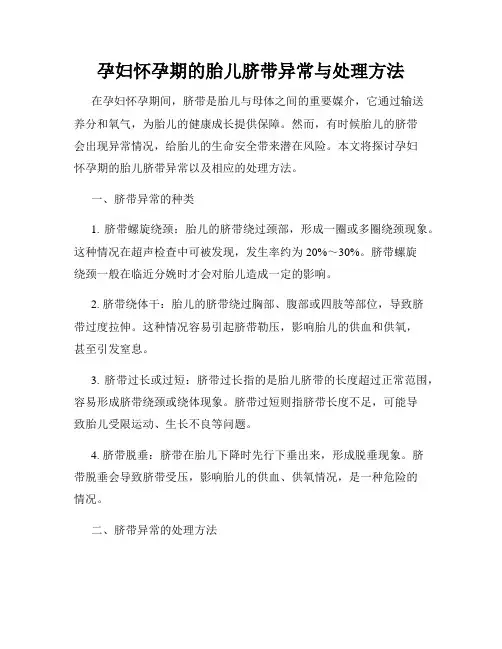 孕妇怀孕期的胎儿脐带异常与处理方法

在孕妇怀孕期间，脐带是胎儿与母体之间的重要媒介，它通过输送养分和氧气，为胎儿的健康成长提供保障。然而，有时候胎儿的脐带会出现异常情况，给胎儿的生命安全带来潜在风险。本文将探讨孕妇怀孕期的胎儿脐带异常以及相应的处理方法。

一、脐带异常的种类

1. 脐带螺旋绕颈：胎儿的脐带绕过颈部，形成一圈或多圈绕颈现象。这种情况在超声检查中可被发现，发生率约为 20%～30%。脐带螺旋绕颈一般在临近分娩时才会对胎儿造成一定的影响。

2. 脐带绕体干：胎儿的脐带绕过胸部、腹部或四肢等部位，导致脐带过度拉伸。这种情况容易引起脐带勒压，影响胎儿的供血和供氧，甚至引发窒息。

3. 脐带过长或过短：脐带过长指的是胎儿脐带的长度超过正常范围，容易形成脐带绕颈或绕体现象。脐带过短则指脐带长度不足，可能导致胎儿受限运动、生长不良等问题。

4. 脐带脱垂：脐带在胎儿下降时先行下垂出来，形成脱垂现象。脐带脱垂会导致脐带受压，影响胎儿的供血、供氧情况，是一种危险的情况。

二、脐带异常的处理方法